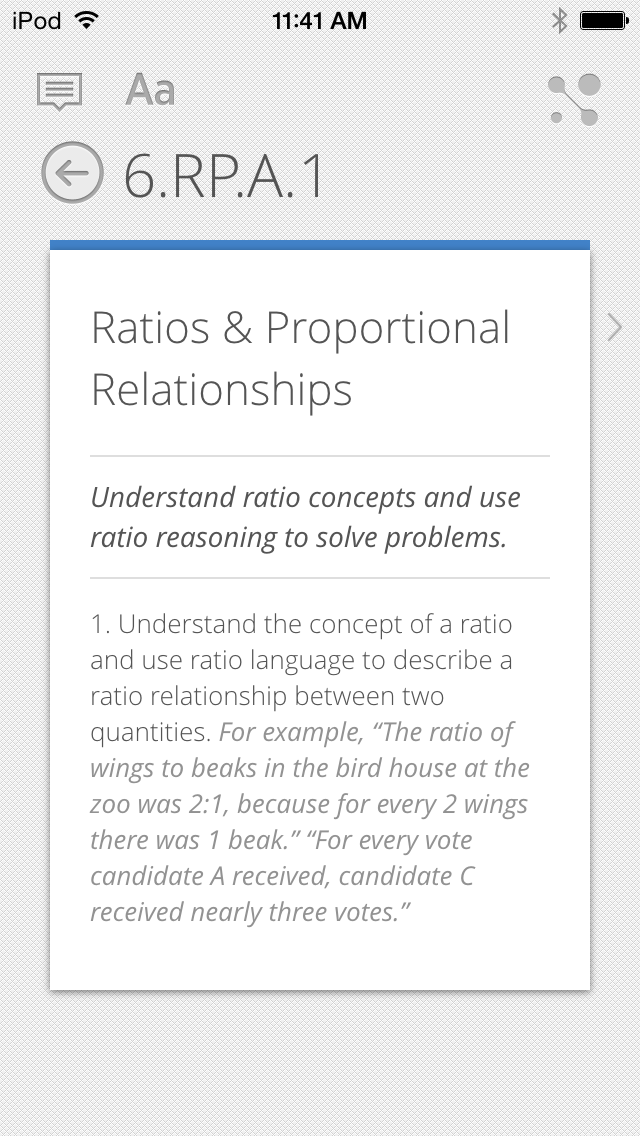 iPod 11:41 AM

Aa

6.RP.A.1

Ratios & Proportional Relationships

Understand ratio concepts and use ratio reasoning to solve problems.

1. Understand the concept of a ratio and use ratio language to describe a ratio relationship between two quantities. For example, “The ratio of wings to beaks in the bird house at the zoo was 2:1, because for every 2 wings there was 1 beak.” “For every vote candidate A received, candidate C received nearly three votes.”